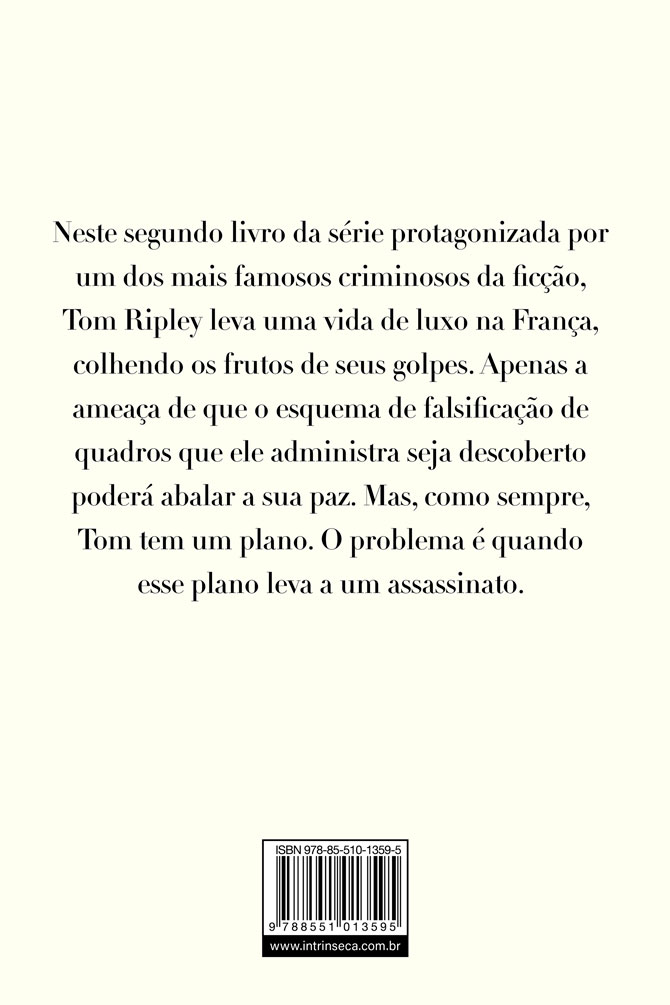 Neste segundo livro da série protagonizada por um dos mais famosos criminosos da ficção, Tom Ripley leva uma vida de luxo na França, colhendo os frutos de seus golpes. Apenas a ameaça de que o esquema de falsificação de quadros que ele administra seja descoberto poderá abalar a sua paz. Mas, como sempre, Tom tem um plano. O problema é quando esse plano leva a um assassinato.

ISBN 978-85-510-1359-5

9 788551 013595

www.intrinseca.com.br